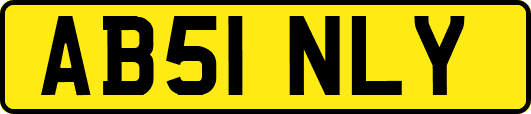 AB51 NLY